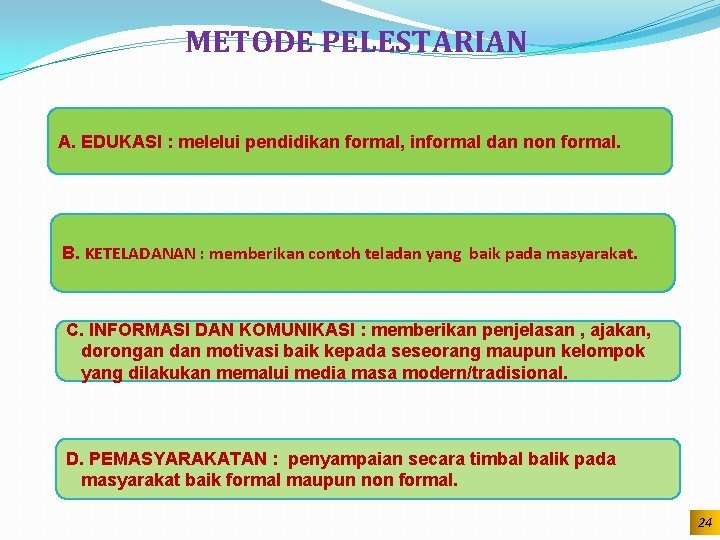 METODE PELESTARIAN

A. EDUKASI : melelui pendidikan formal, informal dan non formal.

B. KETELADANAN : memberikan contoh teladan yang baik pada masyarakat.

C. INFORMASI DAN KOMUNIKASI : memberikan penjelasan , ajakan, dorongan dan motivasi baik kepada seseorang maupun kelompok yang dilakukan memalui media masa modern/tradisional.

D. PEMASYARAKATAN : penyampaian secara timbal balik pada masyarakat baik formal maupun non formal.

24